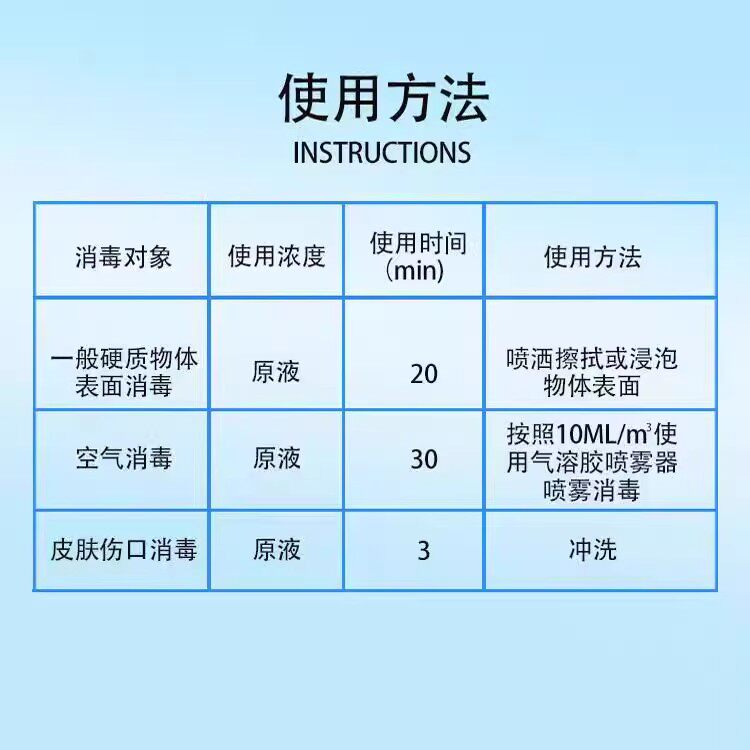 使用方法
INSTRUCTIONS

| 消毒对象 | 使用浓度 | 使用时间 (min) | 使用方法 |
|---|---|---|---|
| 一般硬质物体表面消毒 | 原液 | 20 | 喷洒擦拭或浸泡物体表面 |
| 空气消毒 | 原液 | 30 | 按照10ML/$m^3$使用气溶胶喷雾器喷雾消毒 |
| 皮肤伤口消毒 | 原液 | 3 | 冲洗 |